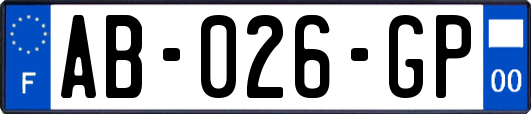 F
AB-026-GP
00